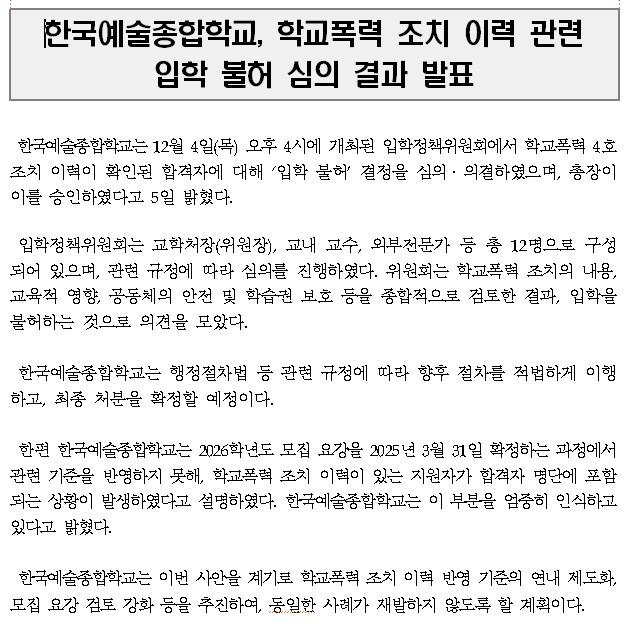 한국예술종합학교, 학교폭력 조치 이력 관련 입학 불허 심의 결과 발표

한국예술종합학교는 12월 4일(목) 오후 4시에 개최된 입학정책위원회에서 학교폭력 4호 조치 이력이 확인된 합격자에 대해 '입학 불허' 결정을 심의 · 의결하였으며, 총장이 이를 승인하였다고 5일 밝혔다.

입학정책위원회는 교학처장(위원장), 교내 교수, 외부전문가 등 총 12명으로 구성되어 있으며, 관련 규정에 따라 심의를 진행하였다. 위원회는 학교폭력 조치의 내용, 교육적 영향, 공동체의 안전 및 학습권 보호 등을 종합적으로 검토한 결과, 입학을 불허하는 것으로 의견을 모았다.

한국예술종합학교는 행정절차법 등 관련 규정에 따라 향후 절차를 적법하게 이행하고, 최종 처분을 확정할 예정이다.

한편 한국예술종합학교는 2026학년도 모집 요강을 2025년 3월 31일 확정하는 과정에서 관련 기준을 반영하지 못해, 학교폭력 조치 이력이 있는 지원자가 합격자 명단에 포함되는 상황이 발생하였다고 설명하였다. 한국예술종합학교는 이 부분을 엄중히 인식하고 있다고 밝혔다.

한국예술종합학교는 이번 사안을 계기로 학교폭력 조치 이력 반영 기준의 연내 제도화, 모집 요강 검토 강화 등을 추진하여, 동일한 사례가 재발하지 않도록 할 계획이다.